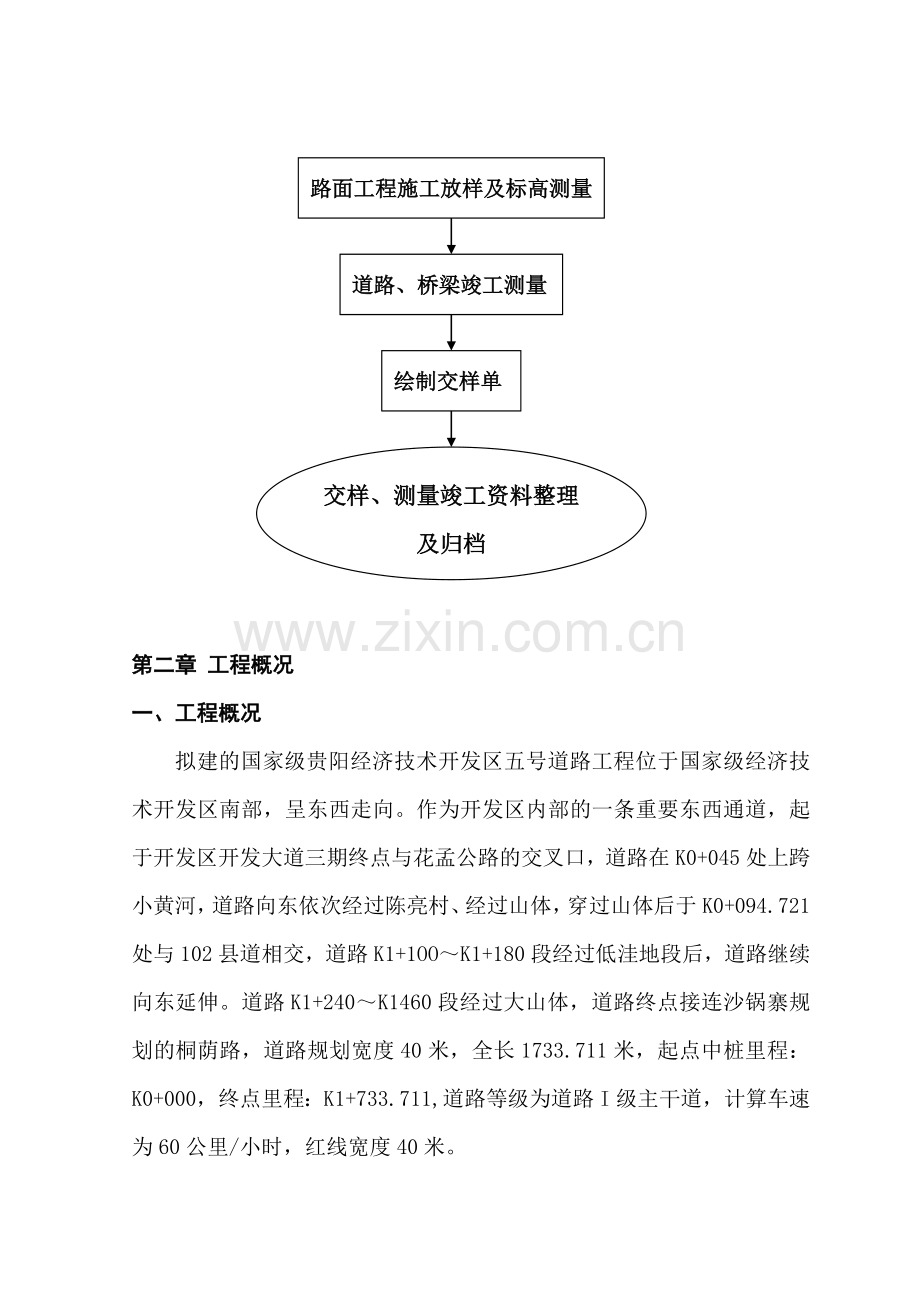 路面工程施工放样及标高测量

道路、桥梁竣工测量

绘制交样单

交样、测量竣工资料整理
及归档

第二章 工程概况

一、工程概况

拟建的国家级贵阳经济技术开发区五号道路工程位于国家级经济技术开发区南部，呈东西走向。作为开发区内部的一条重要东西通道，起于开发区开发大道三期终点与花孟公路的交叉口，道路在K0+045处上跨小黄河，道路向东依次经过陈亮村、经过山体，穿过山体后于K0+094.721处与102县道相交，道路K1+100～K1+180段经过低洼地段后，道路继续向东延伸。道路K1+240～K1460段经过大山体，道路终点接连沙锅寨规划的桐荫路，道路规划宽度40米，全长1733.711米，起点中桩里程：K0+000，终点里程：K1+733.711,道路等级为道路Ⅰ级主干道，计算车速为60公里/小时，红线宽度40米。

www.zixin.com.cn